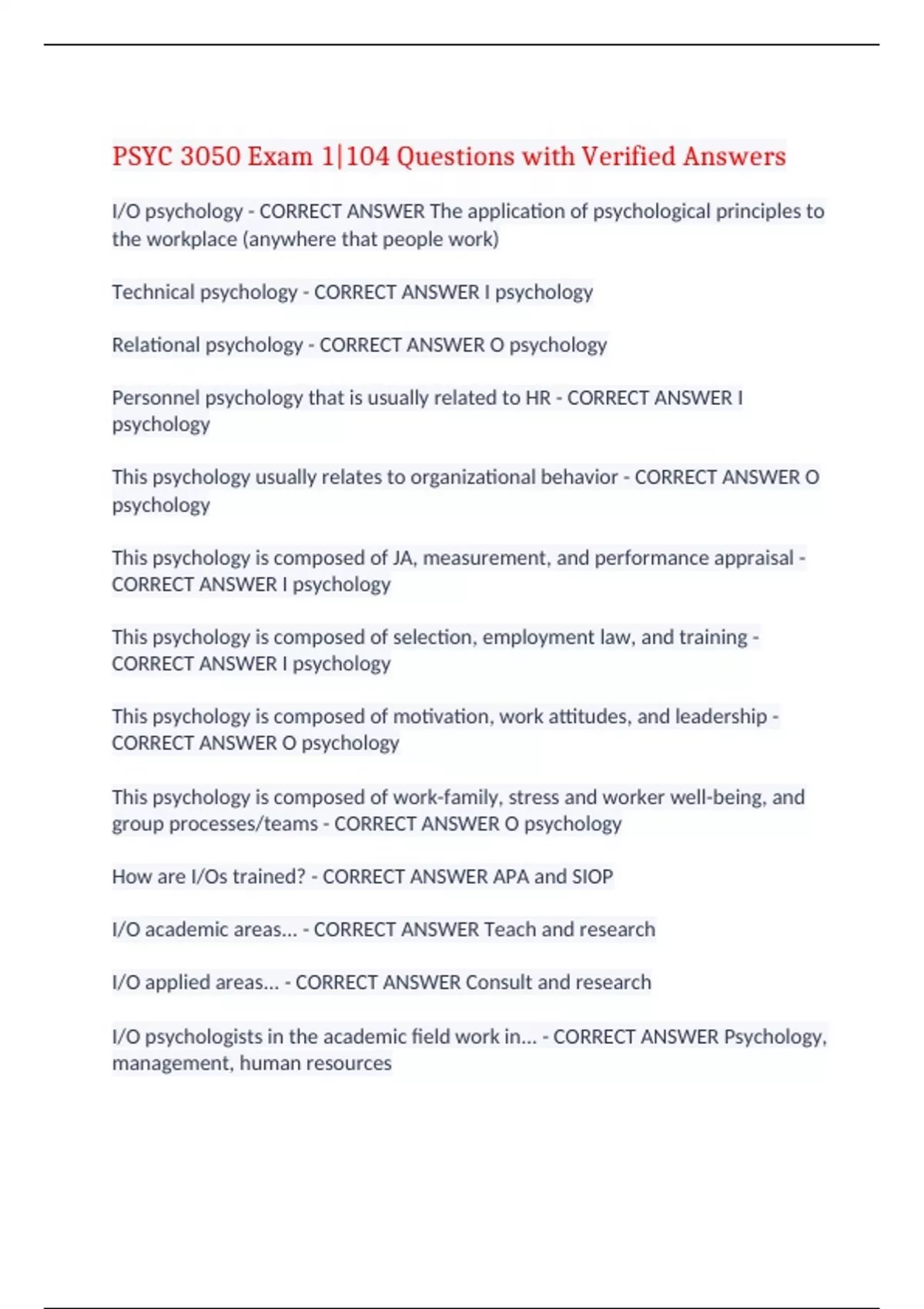 PSYC 3050 Exam 1|104 Questions with Verified Answers

I/O psychology - CORRECT ANSWER The application of psychological principles to the workplace (anywhere that people work)

Technical psychology - CORRECT ANSWER I psychology

Relational psychology - CORRECT ANSWER O psychology

Personnel psychology that is usually related to HR - CORRECT ANSWER I psychology

This psychology usually relates to organizational behavior - CORRECT ANSWER O psychology

This psychology is composed of JA, measurement, and performance appraisal - CORRECT ANSWER I psychology

This psychology is composed of selection, employment law, and training - CORRECT ANSWER I psychology

This psychology is composed of motivation, work attitudes, and leadership - CORRECT ANSWER O psychology

This psychology is composed of work-family, stress and worker well-being, and group processes/teams - CORRECT ANSWER O psychology

How are I/Os trained? - CORRECT ANSWER APA and SIOP

I/O academic areas... - CORRECT ANSWER Teach and research

I/O applied areas... - CORRECT ANSWER Consult and research

I/O psychologists in the academic field work in... - CORRECT ANSWER Psychology, management, human resources